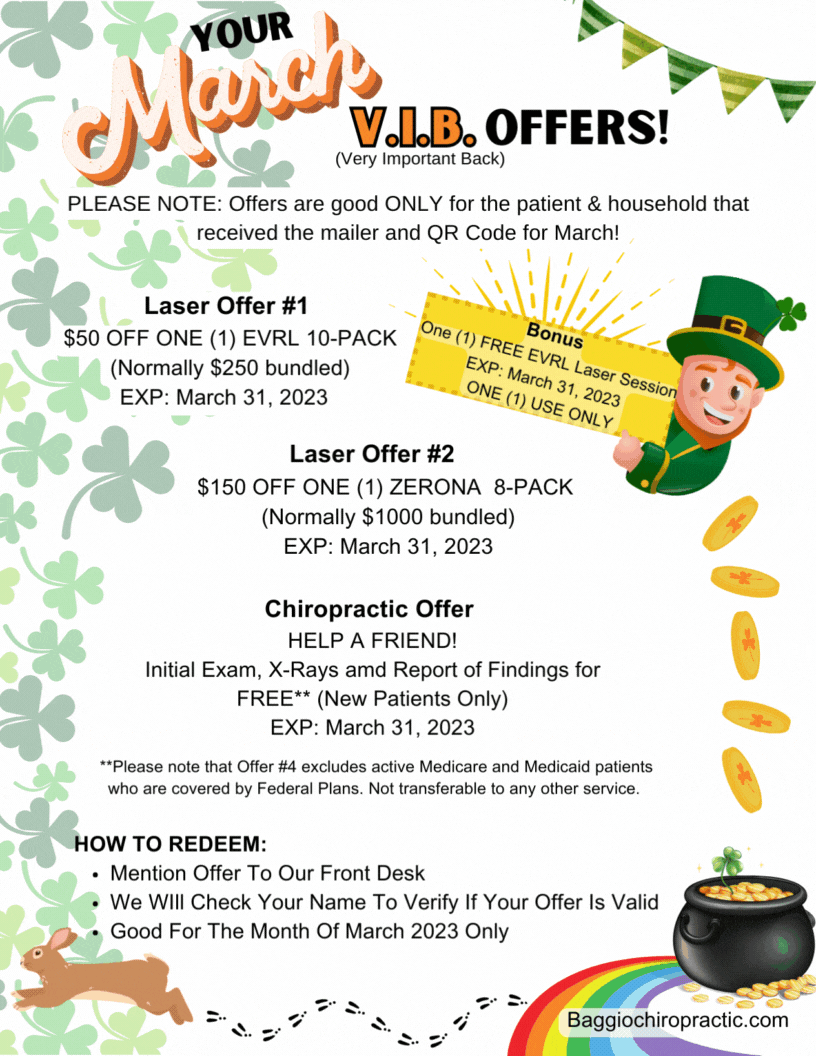 YOUR March V.I.B. OFFERS!
(Very Important Back)

PLEASE NOTE: Offers are good ONLY for the patient & household that received the mailer and QR Code for March!

Laser Offer #1
$50 OFF ONE (1) EVRL 10-PACK
(Normally $250 bundled)
EXP: March 31, 2023

Bonus
One (1) FREE EVRL Laser Session
EXP: March 31, 2023
ONE (1) USE ONLY

Laser Offer #2
$150 OFF ONE (1) ZERONA 8-PACK
(Normally $1000 bundled)
EXP: March 31, 2023

Chiropractic Offer
HELP A FRIEND!
Initial Exam, X-Rays amd Report of Findings for FREE** (New Patients Only)
EXP: March 31, 2023

**Please note that Offer #4 excludes active Medicare and Medicaid patients who are covered by Federal Plans. Not transferable to any other service.

HOW TO REDEEM:
• Mention Offer To Our Front Desk
• We WIll Check Your Name To Verify If Your Offer Is Valid
• Good For The Month Of March 2023 Only

Baggiochiropractic.com